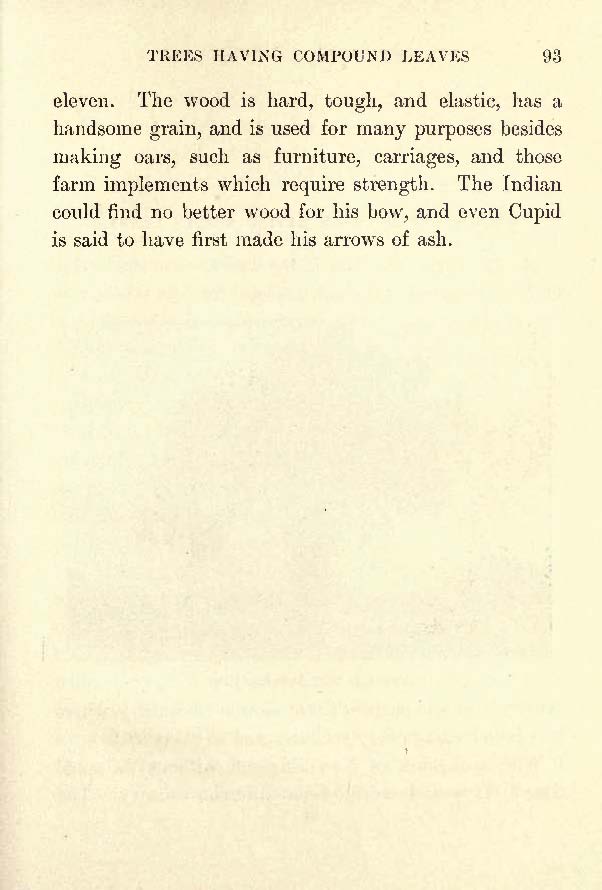 TREES HAVING COMPOUND LEAVES 93

eleven. The wood is hard, tough, and elastic, has a handsome grain, and is used for many purposes besides making oars, such as furniture, carriages, and those farm implements which require strength. The Indian could find no better wood for his bow, and even Cupid is said to have first made his arrows of ash.